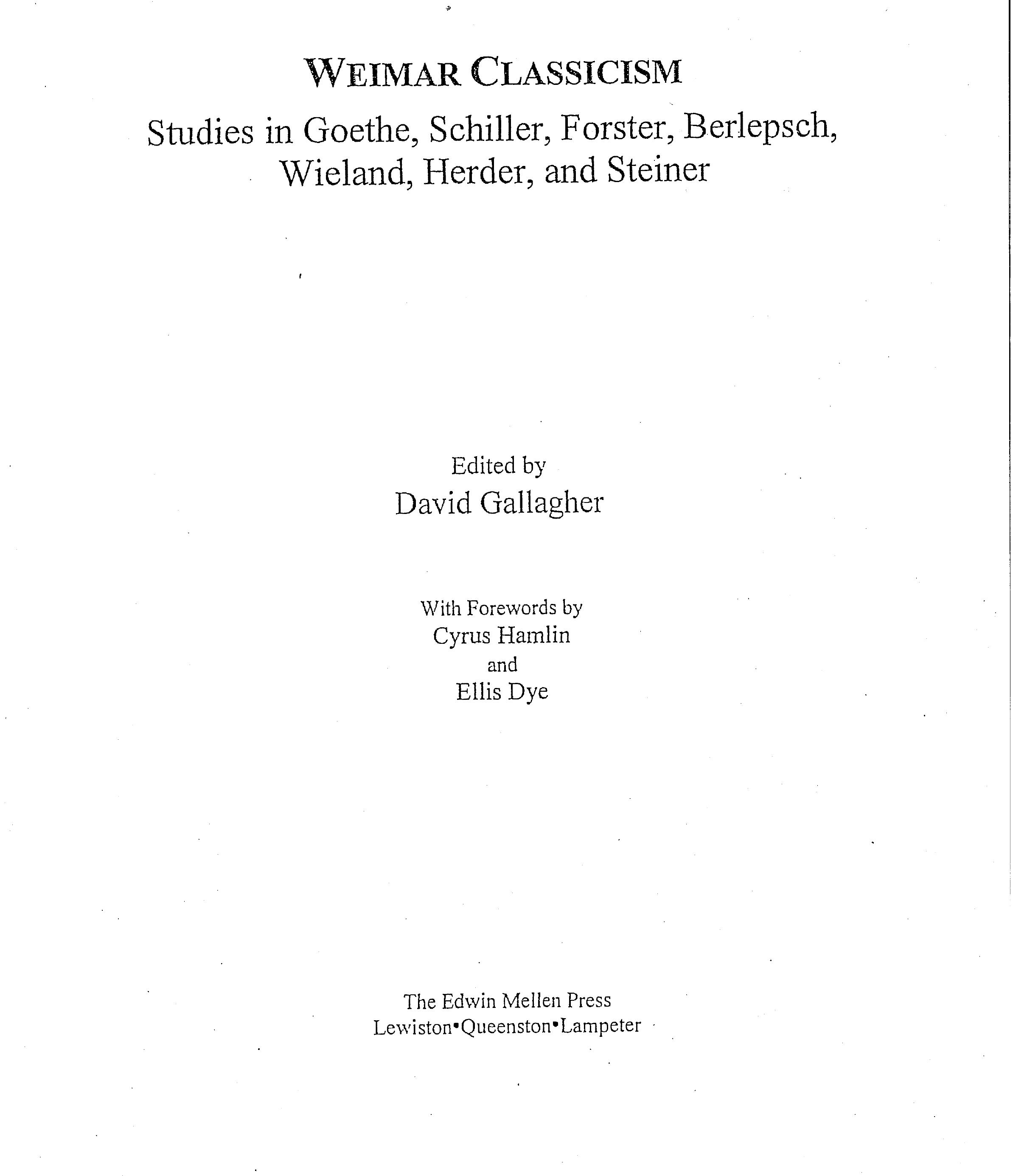 WEIMAR CLASSICISM

Studies in Goethe, Schiller, Forster, Berlepsch, Wieland, Herder, and Steiner

Edited by
David Gallagher

With Forewords by
Cyrus Hamlin
and
Ellis Dye

The Edwin Mellen Press
Lewiston•Queenston•Lampeter